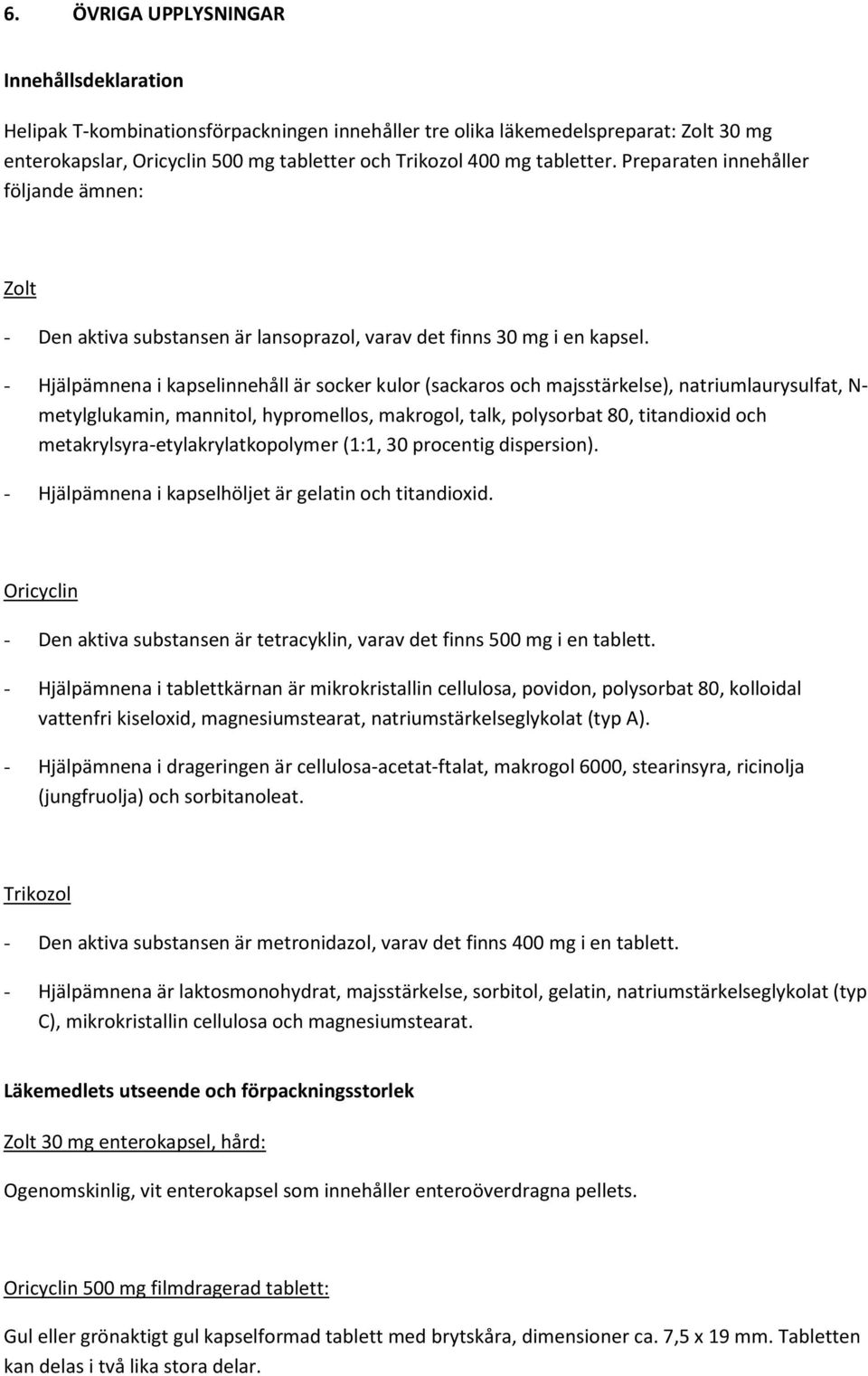 6. ÖVRIGA UPPLYSNINGAR

Innehållsdeklaration

Helipak T-kombinationsförpackningen innehåller tre olika läkemedelspreparat: Zolt 30 mg enterokapslar, Oricyclin 500 mg tabletter och Trikozol 400 mg tabletter. Preparaten innehåller följande ämnen:

Zolt

- Den aktiva substansen är lansoprazol, varav det finns 30 mg i en kapsel.
- Hjälpämnena i kapselinnehåll är socker kulor (sackaros och majsstärkelse), natriumlaurysulfat, N-metylglukamin, mannitol, hypromellos, makrogol, talk, polysorbat 80, titandioxid och metakrylsyra-etylakrylatkopolymer (1:1, 30 procentig dispersion).
- Hjälpämnena i kapselhöljet är gelatin och titandioxid.

Oricyclin

- Den aktiva substansen är tetracyklin, varav det finns 500 mg i en tablett.
- Hjälpämnena i tablettkärnan är mikrokristallin cellulosa, povidon, polysorbat 80, kolloidal vattenfri kiseloxid, magnesiumstearat, natriumstärkelseglykolat (typ A).
- Hjälpämnena i drageringen är cellulosa-acetat-ftalat, makrogol 6000, stearinsyra, ricinolja (jungfruolja) och sorbitanoleat.

Trikozol

- Den aktiva substansen är metronidazol, varav det finns 400 mg i en tablett.
- Hjälpämnena är laktosmonohydrat, majsstärkelse, sorbitol, gelatin, natriumstärkelseglykolat (typ C), mikrokristallin cellulosa och magnesiumstearat.

Läkemedlets utseende och förpackningsstorlek

Zolt 30 mg enterokapsel, hård:

Ogenomskinlig, vit enterokapsel som innehåller enteroöverdragna pellets.

Oricyclin 500 mg filmdragerad tablett:

Gul eller grönaktigt gul kapselformad tablett med brytskåra, dimensioner ca. 7,5 x 19 mm. Tabletten kan delas i två lika stora delar.